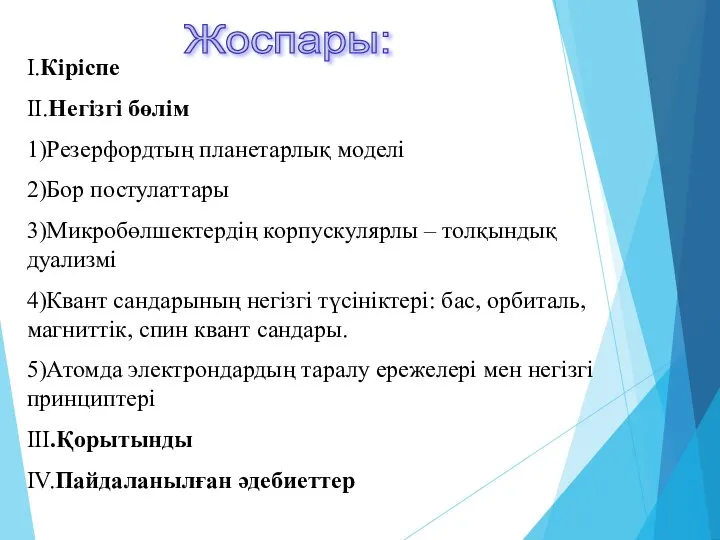 Жоспары:

I.Кіріспе

II.Негізгі бөлім

1)Резерфордтың планетарлық моделі

2)Бор постулаттары

3)Микробөлшектердің корпускулярлы – толқындық дуализмі

4)Квант сандарының негізгі түсініктері: бас, орбиталь, магниттік, спин квант сандары.

5)Атомда электрондардың таралу ережелері мен негізгі принциптері

III.Қорытынды

IV.Пайдаланылған әдебиеттер